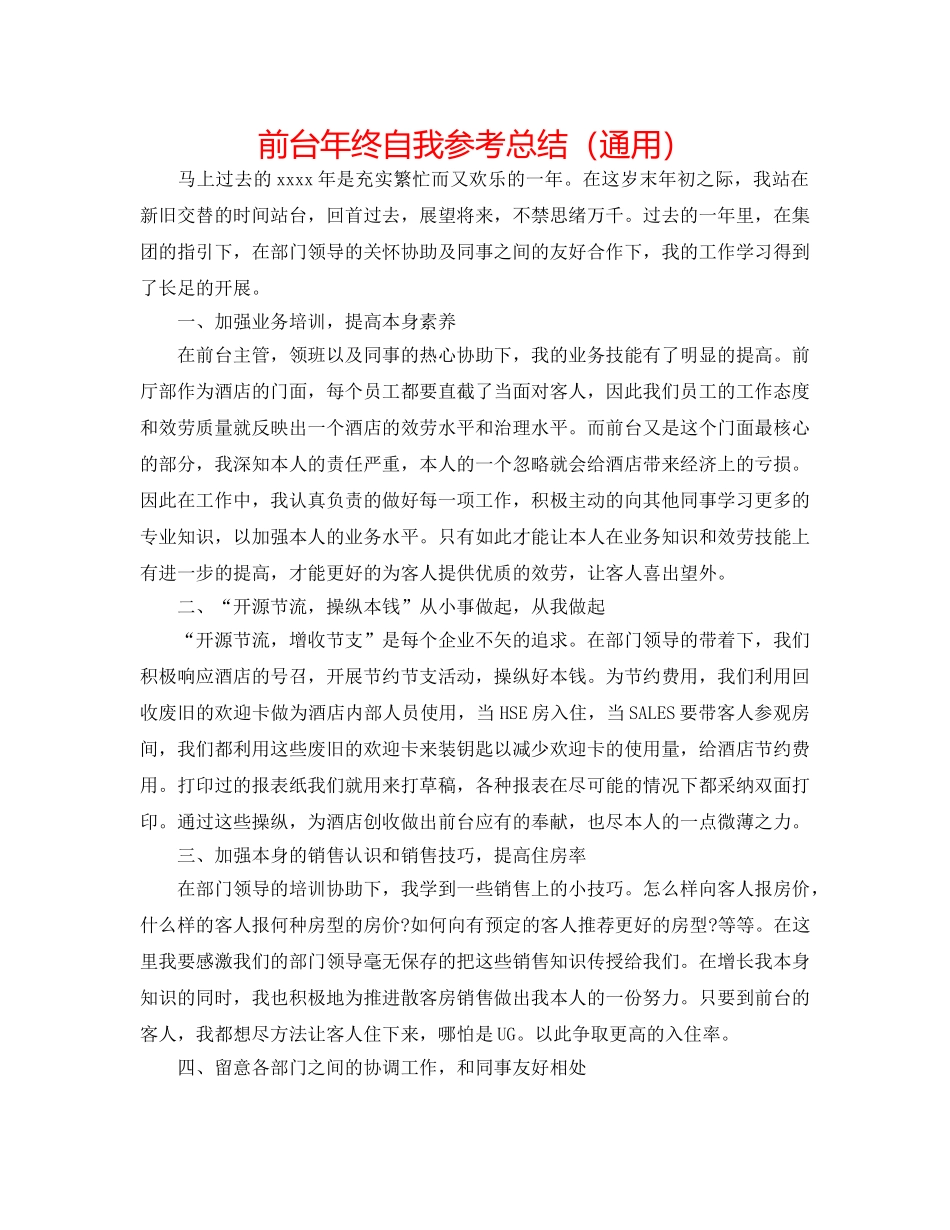 前台年终自我参考总结（通用）

马上过去的xxxx年是充实繁忙而又欢乐的一年。在这岁末年初之际，我站在新旧交替的时间站台，回首过去，展望将来，不禁思绪万千。过去的一年里，在集团的指引下，在部门领导的关怀协助及同事之间的友好合作下，我的工作学习得到了长足的开展。

一、加强业务培训，提高本身素养

在前台主管，领班以及同事的热心协助下，我的业务技能有了明显的提高。前厅部作为酒店的门面，每个员工都要直截了当面对客人，因此我们员工的工作态度和效劳质量就反映出一个酒店的效劳水平和治理水平。而前台又是这个门面最核心的部分，我深知本人的责任严重，本人的一个忽略就会给酒店带来经济上的亏损。因此在工作中，我认真负责的做好每一项工作，积极主动的向其他同事学习更多的专业知识，以加强本人的业务水平。只有如此才能让本人在业务知识和效劳技能上有进一步的提高，才能更好的为客人提供优质的效劳，让客人喜出望外。

二、“开源节流，操纵本钱”从小事做起，从我做起

“开源节流，增收节支”是每个企业不矢的追求。在部门领导的带着下，我们积极响应酒店的号召，开展节约节支活动，操纵好本钱。为节约费用，我们利用回收废旧的欢迎卡做为酒店内部人员使用，当HSE房入住，当SALES要带客人参观房间，我们都利用这些废旧的欢迎卡来装钥匙以减少欢迎卡的使用量，给酒店节约费用。打印过的报表纸我们就用来打草稿，各种报表在尽可能的情况下都采纳双面打印。通过这些操纵，为酒店创收做出前台应有的奉献，也尽本人的一点微薄之力。

三、加强本身的销售认识和销售技巧，提高住房率

在部门领导的培训协助下，我学到一些销售上的小技巧。怎么样向客人报房价，什么样的客人报何种房型的房价?如何向有预定的客人推荐更好的房型?等等。在这里我要感激我们的部门领导毫无保存的把这些销售知识传授给我们。在增长我本身知识的同时，我也积极地为推进散客房销售做出我本人的一份努力。只要到前台的客人，我都想尽方法让客人住下来，哪怕是UG。以此争取更高的入住率。

四、留意各部门之间的协调工作，和同事友好相处